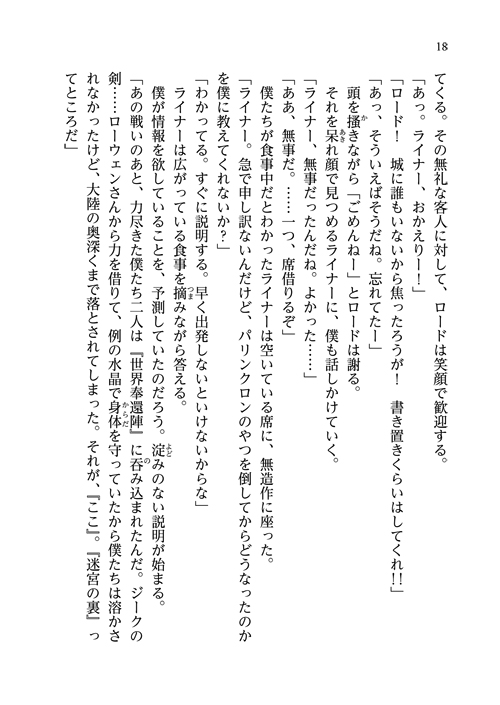 18

てくる。その無礼な客人に対して、ロードは笑顔で歓迎する。
「あっ。ライナー、おかえりー！」
「ロード！　城に誰もいないから焦ったろうが！　書き置きくらいはしてくれ!!」
「あっ、そういえばそうだね。忘れてたー」
頭を掻きながら「ごめんねー」とロードは謝る。
それを呆れ顔で見つめるライナーに、僕も話しかけていく。
「ライナー、無事だったんだね。よかった……」
「ああ、無事だ。……一つ、席借りるぞ」
僕たちが食事中だとわかったライナーは空いている席に、無造作に座った。
「ライナー。急で申し訳ないんだけど、パリンクロンのやつを倒してからどうなったのかを僕に教えてくれないか？」
「わかってる。すぐに説明する。早く出発しないといけないからな」
ライナーは広がっている食事を摘みながら答える。
僕が情報を欲していることを、予測していたのだろう。淀みのない説明が始まる。
「あの戦いのあと、力尽きた僕たち二人は『世界奉還陣』に呑み込まれたんだ。ジークの剣……ローウェンさんから力を借りて、例の水晶で身体を守っていたから僕たちは溶かされなかったけど、大陸の奥深くまで落とされてしまった。それが、『ここ』。『迷宮の裏』ってところだ」